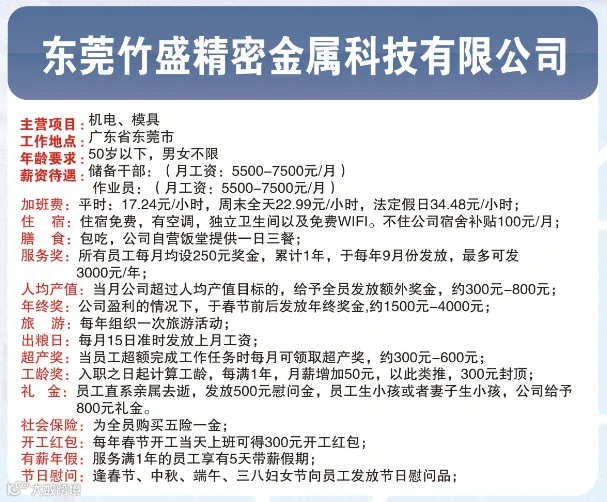 东莞竹盛精密金属科技有限公司

主营项目：机电、模具
工作地点：广东省东莞市
年龄要求：50岁以下，男女不限
薪资待遇：储备干部：（月工资：5500-7500元/月）
作业员：（月工资：5500-7500元/月）
加班费：平时：17.24元/小时，周末全天22.99元/小时，法定假日34.48元/小时；
住　宿：住宿免费，有空调，独立卫生间以及免费WIFI。不住公司宿舍补贴100元/月；
膳　食：包吃，公司自营饭堂提供一日三餐；
服务奖：所有员工每月均设250元奖金，累计1年，于每年9月份发放，最多可发3000元/年；
人均产值：当月公司超过人均产值目标的，给予全员发放额外奖金，约300元-800元；
年终奖：公司盈利的情况下，于春节前后发放年终奖金,约1500元-4000元；
旅　游：每年组织一次旅游活动；
出粮日：每月15日准时发放上月工资；
超产奖：当员工超额完成工作任务时每月可领取超产奖，约300元-600元；
工龄奖：入职之日起计算工龄，每满1年，月薪增加50元，以此类推，300元封顶；
礼　金：员工直系亲属去逝，发放500元慰问金，员工生小孩或者妻子生小孩，公司给予800元礼金。
社会保险：为全员购买五险一金；
开工红包：每年春节开工当天上班可得300元开工红包；
有薪年假：服务满1年的员工享有5天带薪假期；
节日慰问：逢春节、中秋、端午、三八妇女节向员工发放节日慰问品；

大数跨境